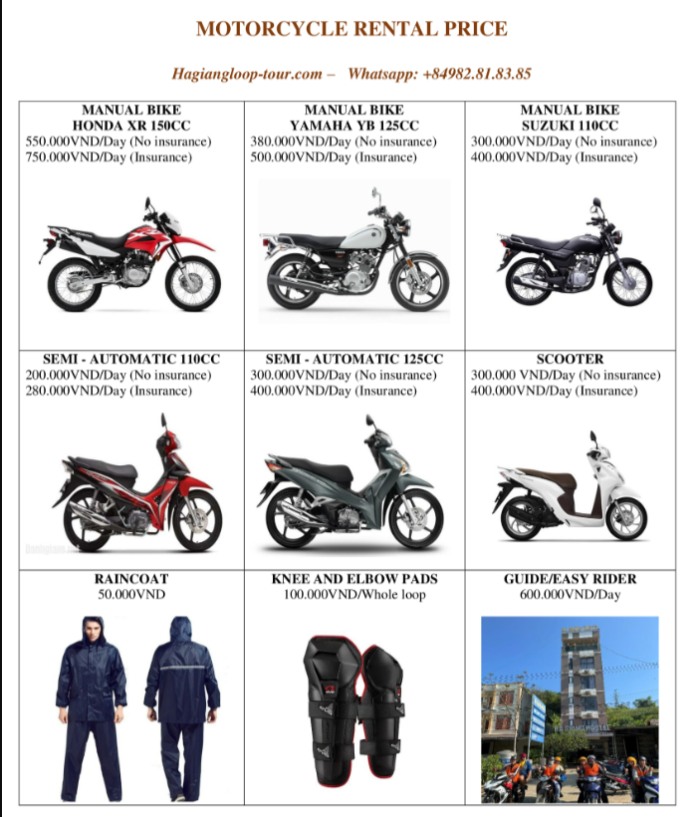 MOTORCYCLE RENTAL PRICE

Hagiangloop-tour.com – Whatsapp: +84982.81.83.85

| MANUAL BIKE HONDA XR 150CC 550.000VND/Day (No insurance) 750.000VND/Day (Insurance) | MANUAL BIKE YAMAHA YB 125CC 380.000VND/Day (No insurance) 500.000VND/Day (Insurance) | MANUAL BIKE SUZUKI 110CC 300.000VND/Day (No insurance) 400.000VND/Day (Insurance) |
|---|---|---|
| SEMI - AUTOMATIC 110CC 200.000VND/Day (No insurance) 280.000VND/Day (Insurance) | SEMI - AUTOMATIC 125CC 300.000VND/Day (No insurance) 400.000VND/Day (Insurance) | SCOOTER 300.000 VND/Day (No insurance) 400.000VND/Day (Insurance) |
| RAINCOAT 50.000VND | KNEE AND ELBOW PADS 100.000VND/Whole loop | GUIDE/EASY RIDER 600.000VND/Day |